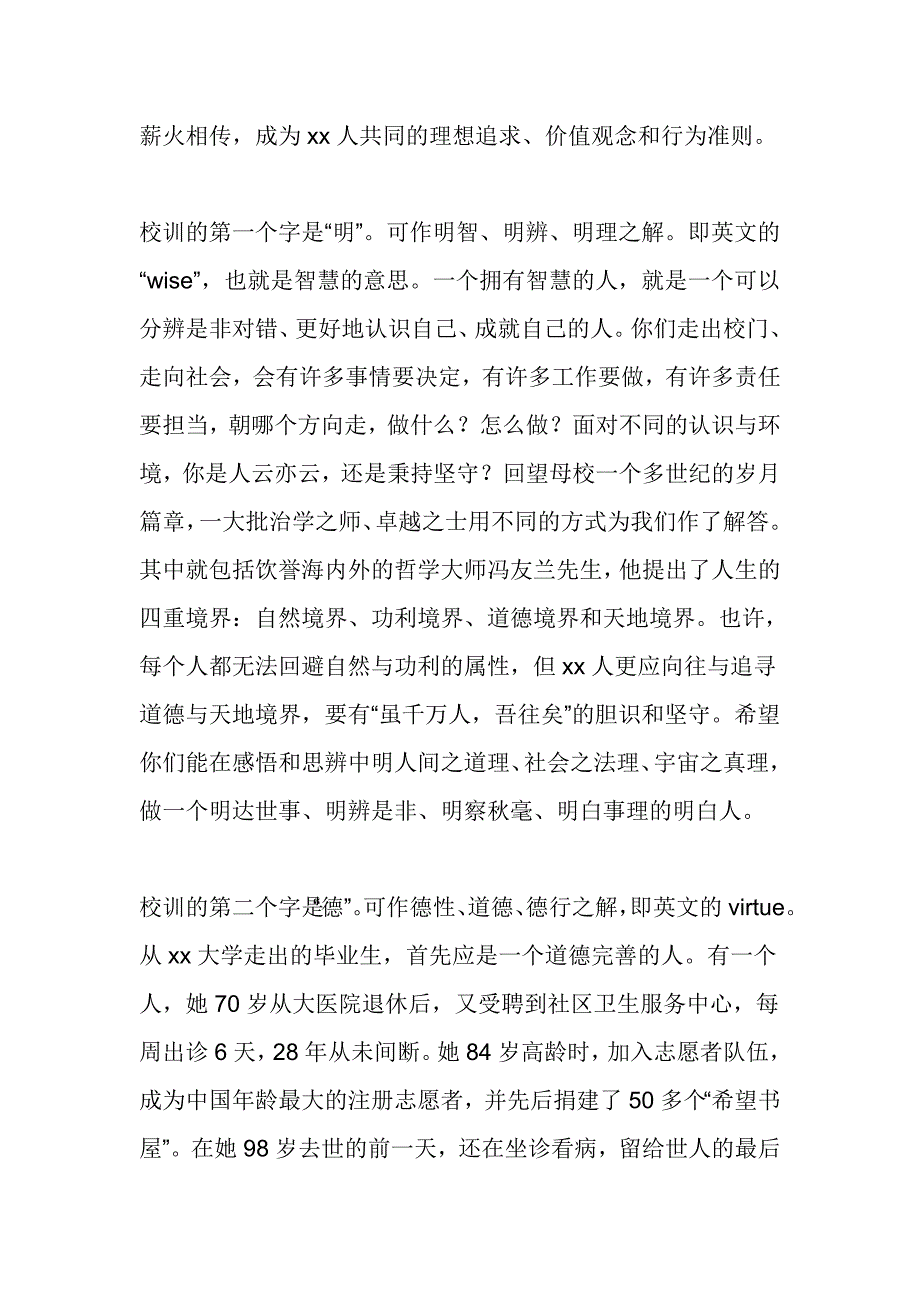 薪火相传，成为 xx 人共同的理想追求、价值观念和行为准则。

校训的第一个字是“明”。可作明智、明辨、明理之解。即英文的“wise”，也就是智慧的意思。一个拥有智慧的人，就是一个可以分辨是非对错、更好地认识自己、成就自己的人。你们走出校门、走向社会，会有许多事情要决定，有许多工作要做，有许多责任要担当，朝哪个方向走，做什么？怎么做？面对不同的认识与环境，你是人云亦云，还是秉持坚守？回望母校一个多世纪的岁月篇章，一大批治学之师、卓越之士用不同的方式为我们作了解答。其中就包括饮誉海内外的哲学大师冯友兰先生，他提出了人生的四重境界：自然境界、功利境界、道德境界和天地境界。也许，每个人都无法回避自然与功利的属性，但 xx 人更应向往与追寻道德与天地境界，要有“虽千万人，吾往矣”的胆识和坚守。希望你们能在感悟和思辨中明人间之道理、社会之法理、宇宙之真理，做一个明达世事、明辨是非、明察秋毫、明白事理的明白人。

校训的第二个字是德”。可作德性、道德、德行之解，即英文的 virtue。从 xx 大学走出的毕业生，首先应是一个道德完善的人。有一个人，她 70 岁从大医院退休后，又受聘到社区卫生服务中心，每周出诊 6 天，28 年从未间断。她 84 岁高龄时，加入志愿者队伍，成为中国年龄最大的注册志愿者，并先后捐建了 50 多个“希望书屋”。在她 98 岁去世的前一天，还在坐诊看病，留给世人的最后